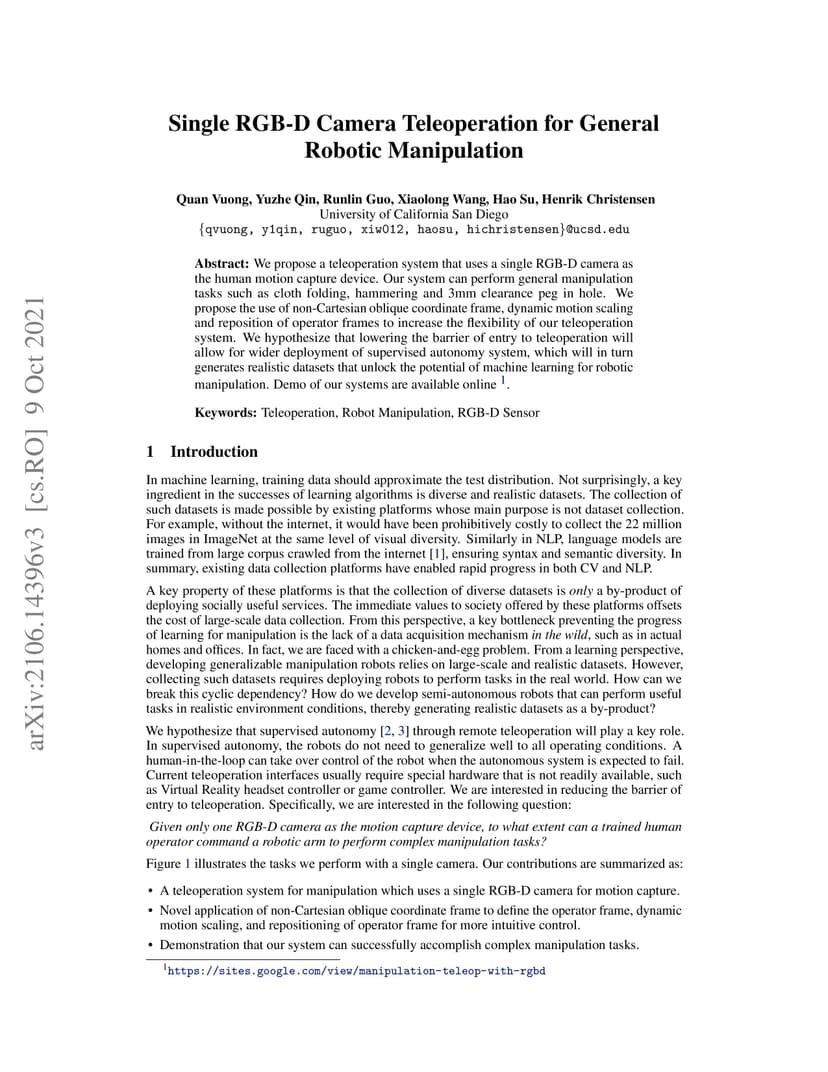 arXiv:2106.14396v3 [cs.RO] 9 Oct 2021

Single RGB-D Camera Teleoperation for General Robotic Manipulation

Quan Vuong, Yuzhe Qin, Runlin Guo, Xiaolong Wang, Hao Su, Henrik Christensen
University of California San Diego
{qvuong, y1qin, ruguo, xiw012, haosu, hichristensen}@ucsd.edu

Abstract: We propose a teleoperation system that uses a single RGB-D camera as the human motion capture device. Our system can perform general manipulation tasks such as cloth folding, hammering and 3mm clearance peg in hole. We propose the use of non-Cartesian oblique coordinate frame, dynamic motion scaling and reposition of operator frames to increase the flexibility of our teleoperation system. We hypothesize that lowering the barrier of entry to teleoperation will allow for wider deployment of supervised autonomy system, which will in turn generates realistic datasets that unlock the potential of machine learning for robotic manipulation. Demo of our systems are available online $^1$.

Keywords: Teleoperation, Robot Manipulation, RGB-D Sensor

1 Introduction

In machine learning, training data should approximate the test distribution. Not surprisingly, a key ingredient in the successes of learning algorithms is diverse and realistic datasets. The collection of such datasets is made possible by existing platforms whose main purpose is not dataset collection. For example, without the internet, it would have been prohibitively costly to collect the 22 million images in ImageNet at the same level of visual diversity. Similarly in NLP, language models are trained from large corpus crawled from the internet [1], ensuring syntax and semantic diversity. In summary, existing data collection platforms have enabled rapid progress in both CV and NLP.

A key property of these platforms is that the collection of diverse datasets is only a by-product of deploying socially useful services. The immediate values to society offered by these platforms offsets the cost of large-scale data collection. From this perspective, a key bottleneck preventing the progress of learning for manipulation is the lack of a data acquisition mechanism in the wild, such as in actual homes and offices. In fact, we are faced with a chicken-and-egg problem. From a learning perspective, developing generalizable manipulation robots relies on large-scale and realistic datasets. However, collecting such datasets requires deploying robots to perform tasks in the real world. How can we break this cyclic dependency? How do we develop semi-autonomous robots that can perform useful tasks in realistic environment conditions, thereby generating realistic datasets as a by-product?

We hypothesize that supervised autonomy [2, 3] through remote teleoperation will play a key role. In supervised autonomy, the robots do not need to generalize well to all operating conditions. A human-in-the-loop can take over control of the robot when the autonomous system is expected to fail. Current teleoperation interfaces usually require special hardware that is not readily available, such as Virtual Reality headset controller or game controller. We are interested in reducing the barrier of entry to teleoperation. Specifically, we are interested in the following question:

Given only one RGB-D camera as the motion capture device, to what extent can a trained human operator command a robotic arm to perform complex manipulation tasks?

Figure 1 illustrates the tasks we perform with a single camera. Our contributions are summarized as:

• A teleoperation system for manipulation which uses a single RGB-D camera for motion capture.
• Novel application of non-Cartesian oblique coordinate frame to define the operator frame, dynamic motion scaling, and repositioning of operator frame for more intuitive control.
• Demonstration that our system can successfully accomplish complex manipulation tasks.

$^1$https://sites.google.com/view/manipulation-teleop-with-rgbd